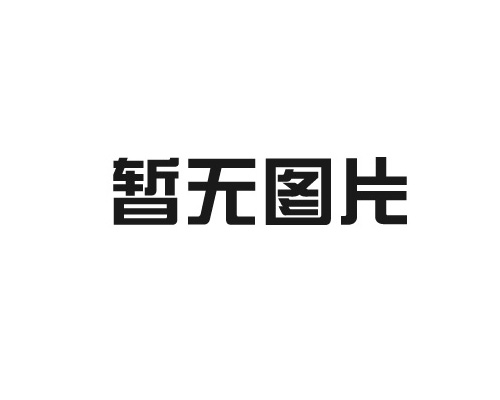 暂无图片